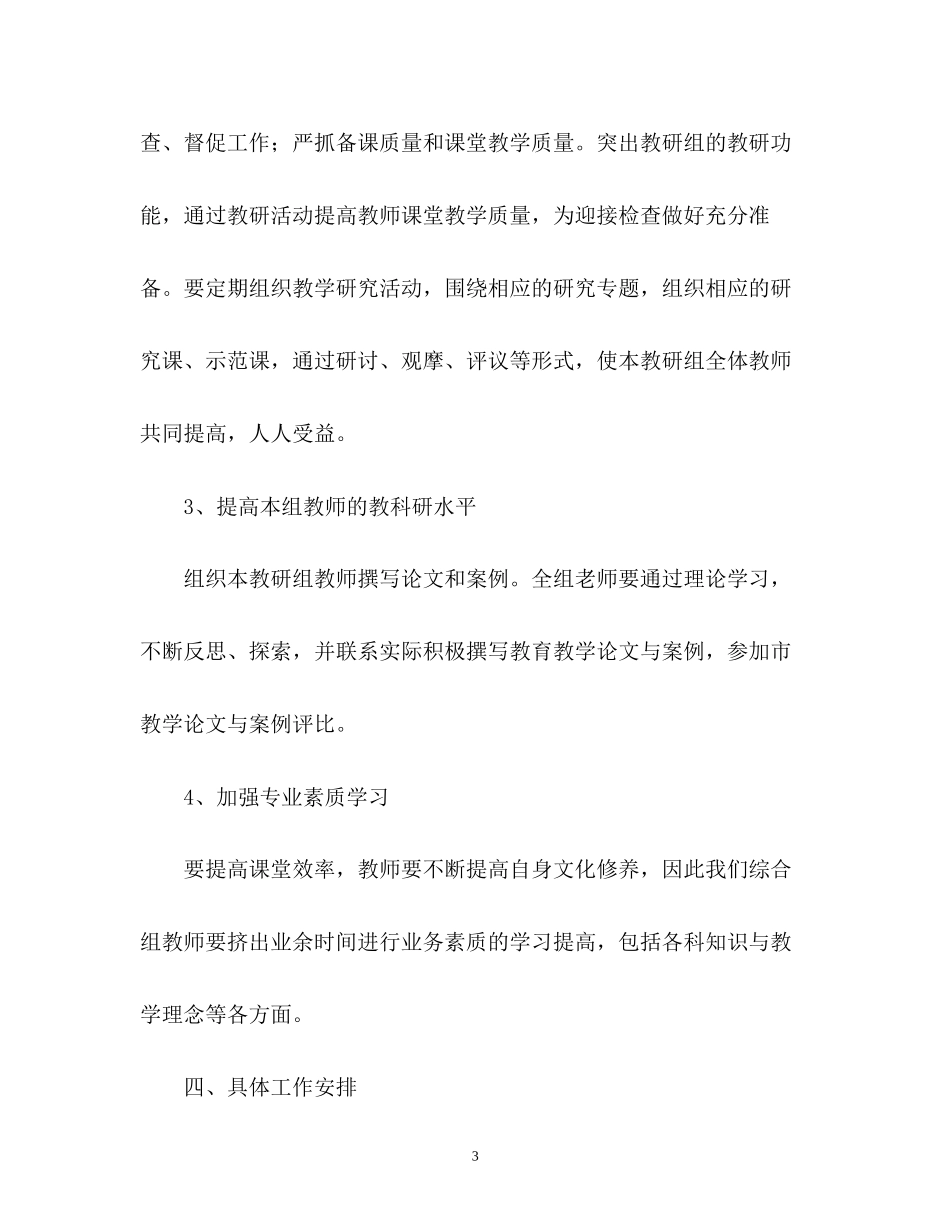 查、督促工作；严抓备课质量和课堂教学质量。突出教研组的教研功能，通过教研活动提高教师课堂教学质量，为迎接检查做好充分准备。要定期组织教学研究活动，围绕相应的研究专题，组织相应的研究课、示范课，通过研讨、观摩、评议等形式，使本教研组全体教师共同提高，人人受益。

3、提高本组教师的教科研水平

组织本教研组教师撰写论文和案例。全组老师要通过理论学习，不断反思、探索，并联系实际积极撰写教育教学论文与案例，参加市教学论文与案例评比。

4、加强专业素质学习

要提高课堂效率，教师要不断提高自身文化修养，因此我们综合组教师要挤出业余时间进行业务素质的学习提高，包括各科知识与教学理念等各方面。

四、具体工作安排

3